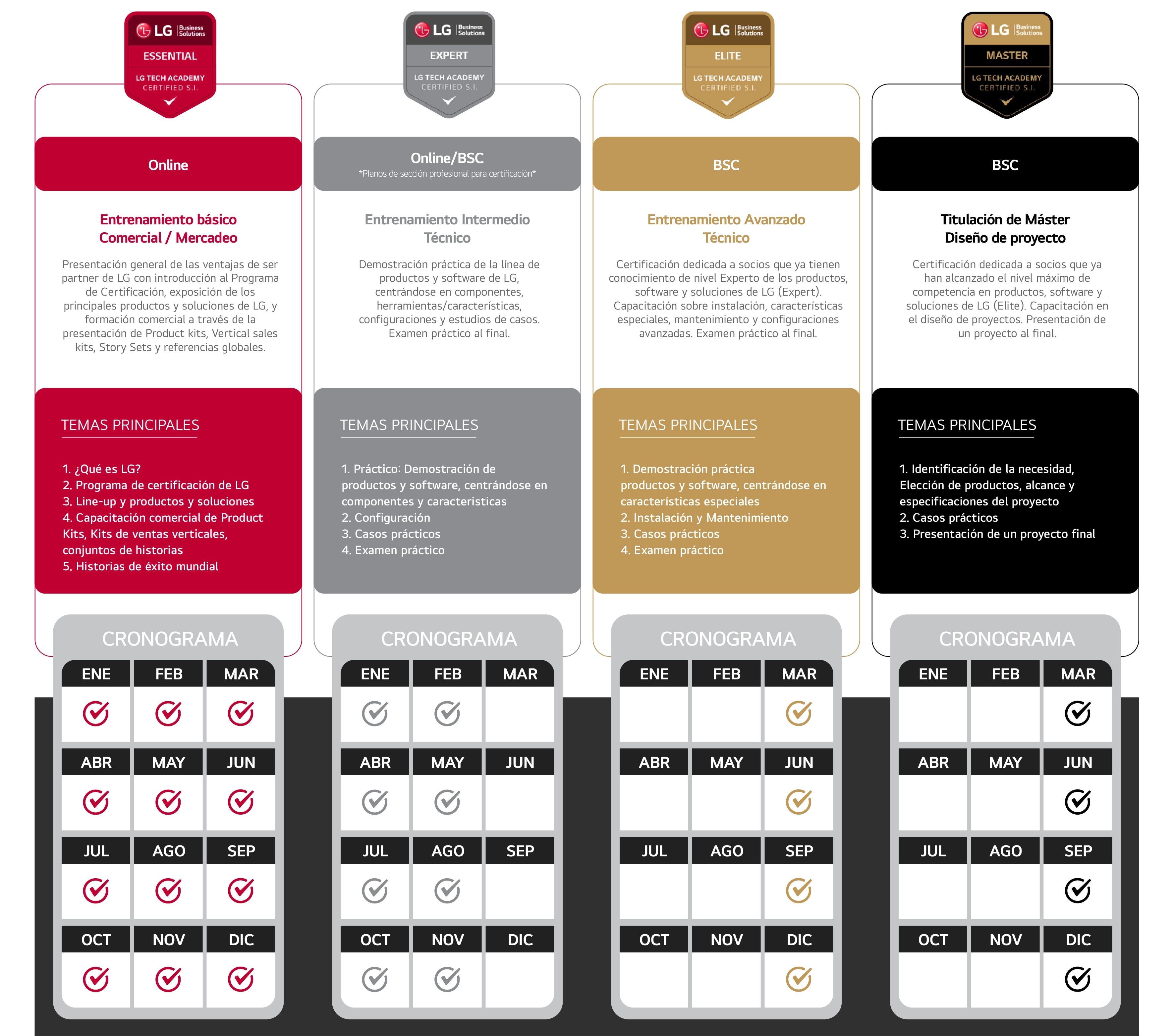 LG Business Solutions
ESSENTIAL
LG TECH ACADEMY
CERTIFIED S.I.

Online

Entrenamiento básico
Comercial / Mercadeo

Presentación general de las ventajas de ser partner de LG con introducción al Programa de Certificación, exposición de los principales productos y soluciones de LG, y formación comercial a través de la presentación de Product kits, Vertical sales kits, Story Sets y referencias globales.

TEMAS PRINCIPALES

1. ¿Qué es LG?
2. Programa de certificación de LG
3. Line-up y productos y soluciones
4. Capacitación comercial de Product Kits, Kits de ventas verticales, conjuntos de historias
5. Historias de éxito mundial

CRONOGRAMA

| ENE | FEB | MAR |
|---|---|---|
| ✓ | ✓ | ✓ |
| ABR | MAY | JUN |
| ✓ | ✓ | ✓ |
| JUL | AGO | SEP |
| ✓ | ✓ | ✓ |
| OCT | NOV | DIC |
| ✓ | ✓ | ✓ |

LG Business Solutions
EXPERT
LG TECH ACADEMY
CERTIFIED S.I.

Online/BSC
*Planos de sección profesional para certificación*

Entrenamiento Intermedio
Técnico

Demostración práctica de la línea de productos y software de LG, centrándose en componentes, herramientas/características, configuraciones y estudios de casos. Examen práctico al final.

TEMAS PRINCIPALES

1. Práctico: Demostración de productos y software, centrándose en componentes y caracteristicas
2. Configuración
3. Casos prácticos
4. Examen práctico

CRONOGRAMA

| ENE | FEB | MAR |
|---|---|---|
| ✓ | ✓ | |
| ABR | MAY | JUN |
| ✓ | ✓ | |
| JUL | AGO | SEP |
| ✓ | ✓ | |
| OCT | NOV | DIC |
| ✓ | ✓ | |

LG Business Solutions
ELITE
LG TECH ACADEMY
CERTIFIED S.I.

BSC

Entrenamiento Avanzado
Técnico

Certificación dedicada a socios que ya tienen conocimiento de nivel Experto de los productos, software y soluciones de LG (Expert). Capacitación sobre instalación, características especiales, mantenimiento y configuraciones avanzadas. Examen práctico al final.

TEMAS PRINCIPALES

1. Demostración práctica productos y software, centrándose en características especiales
2. Instalación y Mantenimiento
3. Casos prácticos
4. Examen práctico

CRONOGRAMA

| ENE | FEB | MAR |
|---|---|---|
| | | ✓ |
| ABR | MAY | JUN |
| | | ✓ |
| JUL | AGO | SEP |
| | | ✓ |
| OCT | NOV | DIC |
| | | ✓ |

LG Business Solutions
MASTER
LG TECH ACADEMY
CERTIFIED S.I.

BSC

Titulación de Máster
Diseño de proyecto

Certificación dedicada a socios que ya han alcanzado el nivel máximo de competencia en productos, software y soluciones de LG (Elite). Capacitación en el diseño de proyectos. Presentación de un proyecto al final.

TEMAS PRINCIPALES

1. Identificación de la necesidad, Elección de productos, alcance y especificaciones del proyecto
2. Casos prácticos
3. Presentación de un proyecto final

CRONOGRAMA

| ENE | FEB | MAR |
|---|---|---|
| | | ✓ |
| ABR | MAY | JUN |
| | | ✓ |
| JUL | AGO | SEP |
| | | ✓ |
| OCT | NOV | DIC |
| | | ✓ |